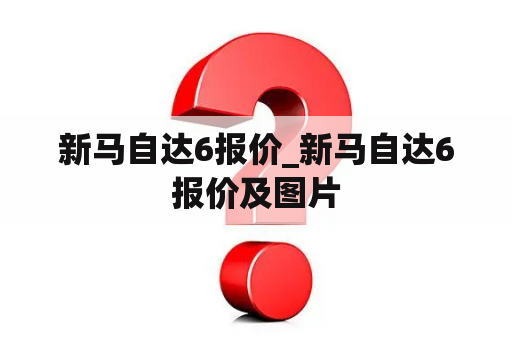 新马自达6报价_新马自达6报价及图片